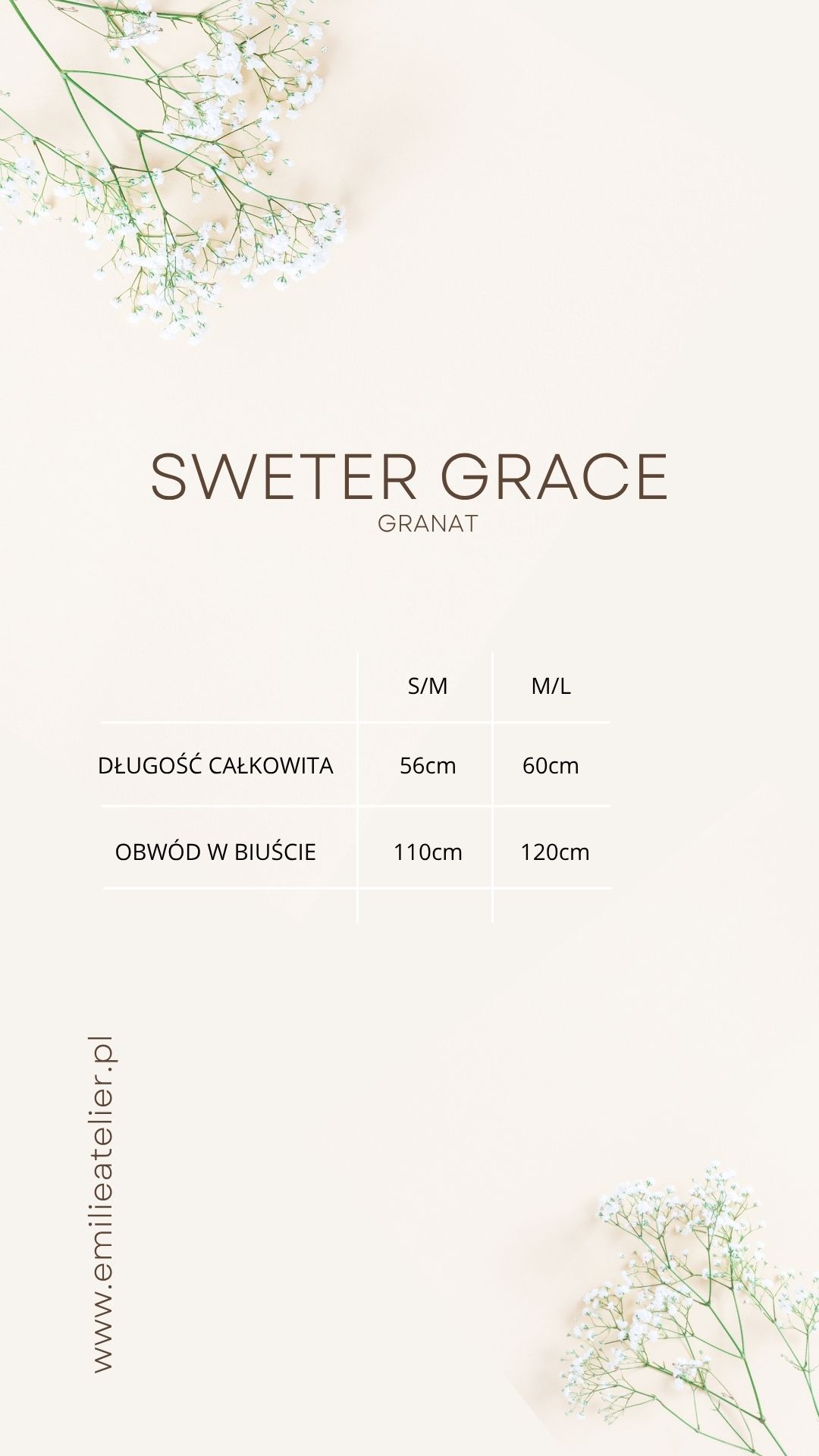 SWETER GRACE
GRANAT

|  | S/M | M/L |
|---|---|---|
| DŁUGOŚĆ CAŁKOWITA | 56cm | 60cm |
| OBWÓD W BIUŚCIE | 110cm | 120cm |

www.emilieatelier.pl